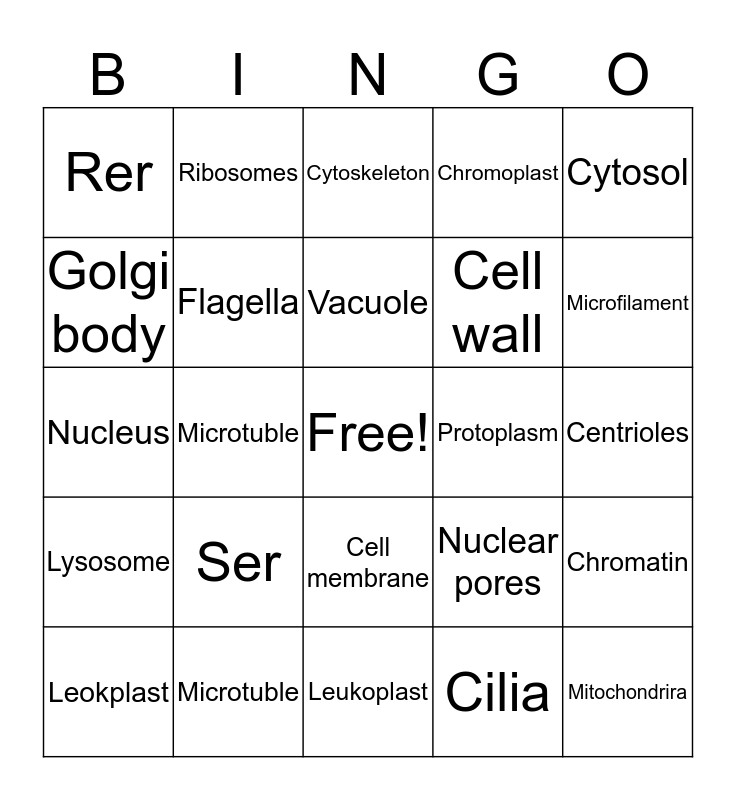 | B | I | N | G | O |
|---|---|---|---|---|
| Rer | Ribosomes | Cytoskeleton | Chromoplast | Cytosol |
| Golgi body | Flagella | Vacuole | Cell wall | Microfilament |
| Nucleus | Microtuble | Free! | Protoplasm | Centrioles |
| Lysosome | Ser | Cell membrane | Nuclear pores | Chromatin |
| Leokplast | Microtuble | Leukoplast | Cilia | Mitochondrira |